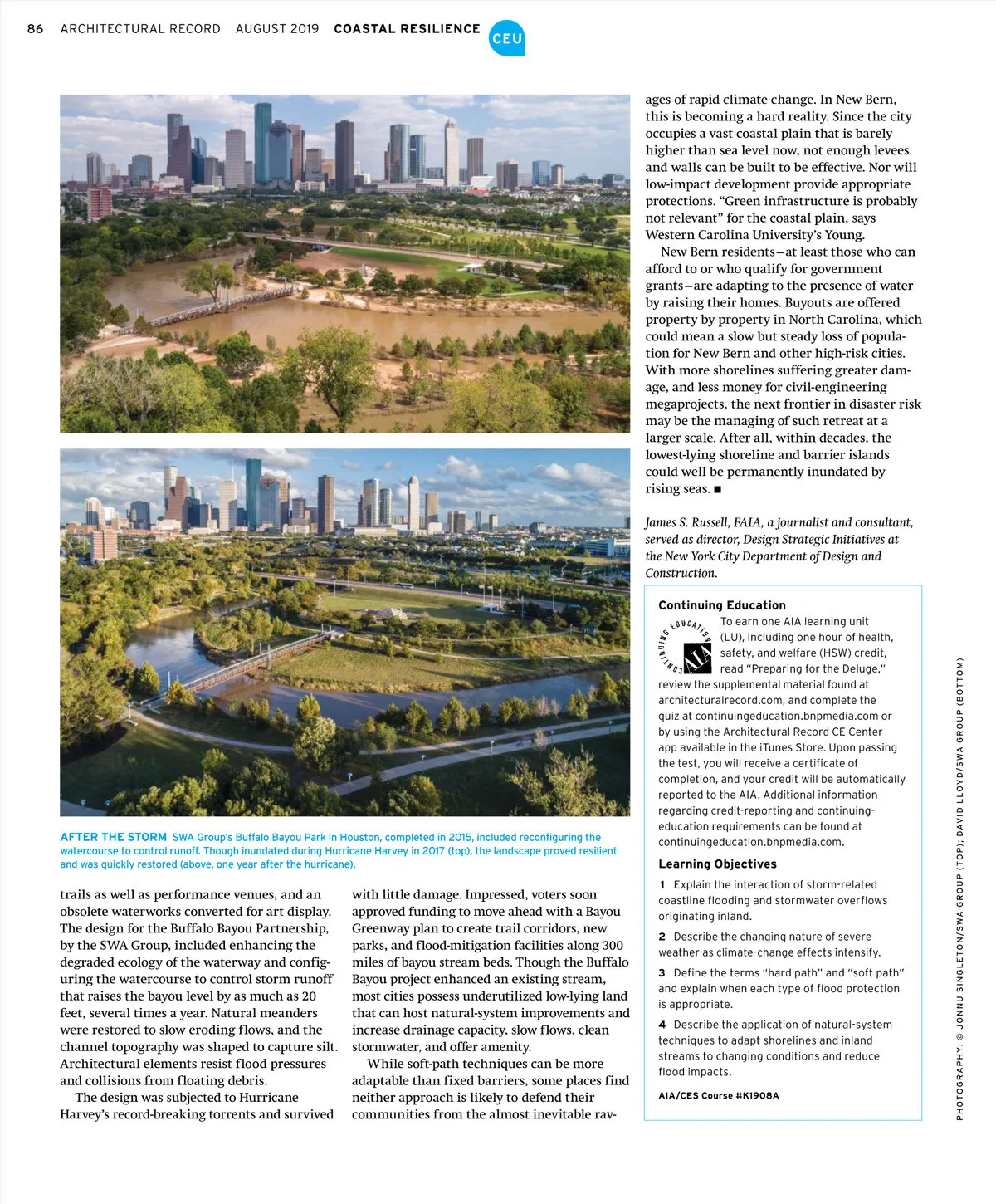 86 ARCHITECTURAL RECORD AUGUST 2019 COASTAL RESILIENCE CEU

AFTER THE STORM SWA Group's Buffalo Bayou Park in Houston, completed in 2015, included reconfiguring the watercourse to control runoff. Though inundated during Hurricane Harvey in 2017 (top), the landscape proved resilient and was quickly restored (above, one year after the hurricane).

trails as well as performance venues, and an obsolete waterworks converted for art display. The design for the Buffalo Bayou Partnership, by the SWA Group, included enhancing the degraded ecology of the waterway and configuring the watercourse to control storm runoff that raises the bayou level by as much as 20 feet, several times a year. Natural meanders were restored to slow eroding flows, and the channel topography was shaped to capture silt. Architectural elements resist flood pressures and collisions from floating debris.

The design was subjected to Hurricane Harvey's record-breaking torrents and survived with little damage. Impressed, voters soon approved funding to move ahead with a Bayou Greenway plan to create trail corridors, new parks, and flood-mitigation facilities along 300 miles of bayou stream beds. Though the Buffalo Bayou project enhanced an existing stream, most cities possess underutilized low-lying land that can host natural-system improvements and increase drainage capacity, slow flows, clean stormwater, and offer amenity.

While soft-path techniques can be more adaptable than fixed barriers, some places find neither approach is likely to defend their communities from the almost inevitable ravages of rapid climate change. In New Bern, this is becoming a hard reality. Since the city occupies a vast coastal plain that is barely higher than sea level now, not enough levees and walls can be built to be effective. Nor will low-impact development provide appropriate protections. "Green infrastructure is probably not relevant" for the coastal plain, says Western Carolina University's Young.

New Bern residents—at least those who can afford to or who qualify for government grants—are adapting to the presence of water by raising their homes. Buyouts are offered property by property in North Carolina, which could mean a slow but steady loss of population for New Bern and other high-risk cities. With more shorelines suffering greater damage, and less money for civil-engineering megaprojects, the next frontier in disaster risk may be the managing of such retreat at a larger scale. After all, within decades, the lowest-lying shoreline and barrier islands could well be permanently inundated by rising seas. ■

James S. Russell, FAIA, a journalist and consultant, served as director, Design Strategic Initiatives at the New York City Department of Design and Construction.

Continuing Education

CONTINUING EDUCATION AIA

To earn one AIA learning unit (LU), including one hour of health, safety, and welfare (HSW) credit, read "Preparing for the Deluge," review the supplemental material found at architecturalrecord.com, and complete the quiz at continuingeducation.bnpmedia.com or by using the Architectural Record CE Center app available in the iTunes Store. Upon passing the test, you will receive a certificate of completion, and your credit will be automatically reported to the AIA. Additional information regarding credit-reporting and continuing-education requirements can be found at continuingeducation.bnpmedia.com.

Learning Objectives

1 Explain the interaction of storm-related coastline flooding and stormwater overflows originating inland.

2 Describe the changing nature of severe weather as climate-change effects intensify.

3 Define the terms "hard path" and "soft path" and explain when each type of flood protection is appropriate.

4 Describe the application of natural-system techniques to adapt shorelines and inland streams to changing conditions and reduce flood impacts.

AIA/CES Course #K1908A

PHOTOGRAPHY: © JONNU SINGLETON/SWA GROUP (TOP); DAVID LLOYD/SWA GROUP (BOTTOM)